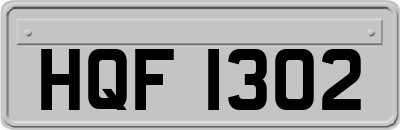 HQF 1302